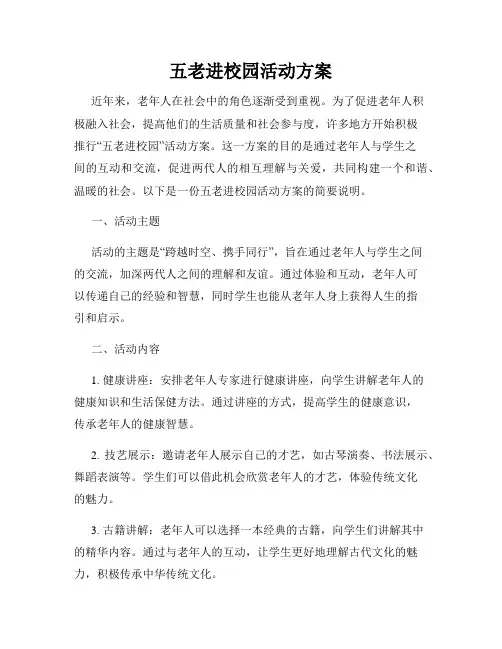 五老进校园活动方案

近年来，老年人在社会中的角色逐渐受到重视。为了促进老年人积极融入社会，提高他们的生活质量和社会参与度，许多地方开始积极推行“五老进校园”活动方案。这一方案的目的是通过老年人与学生之间的互动和交流，促进两代人的相互理解与关爱，共同构建一个和谐、温暖的社会。以下是一份五老进校园活动方案的简要说明。

一、活动主题

活动的主题是“跨越时空、携手同行”，旨在通过老年人与学生之间的交流，加深两代人之间的理解和友谊。通过体验和互动，老年人可以传递自己的经验和智慧，同时学生也能从老年人身上获得人生的指引和启示。

二、活动内容

1. 健康讲座：安排老年人专家进行健康讲座，向学生讲解老年人的健康知识和生活保健方法。通过讲座的方式，提高学生的健康意识，传承老年人的健康智慧。

2. 技艺展示：邀请老年人展示自己的才艺，如古琴演奏、书法展示、舞蹈表演等。学生们可以借此机会欣赏老年人的才艺，体验传统文化的魅力。

3. 古籍讲解：老年人可以选择一本经典的古籍，向学生们讲解其中的精华内容。通过与老年人的互动，让学生更好地理解古代文化的魅力，积极传承中华传统文化。